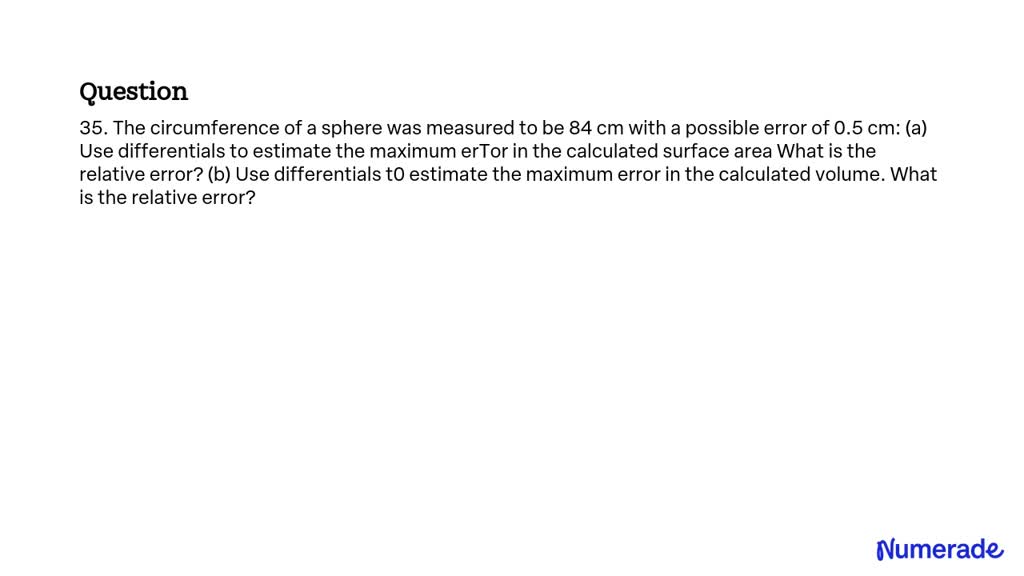 Question

35. The circumference of a sphere was measured to be 84 cm with a possible error of 0.5 cm: (a) Use differentials to estimate the maximum erTor in the calculated surface area What is the relative error? (b) Use differentials t0 estimate the maximum error in the calculated volume. What is the relative error?

Numerade